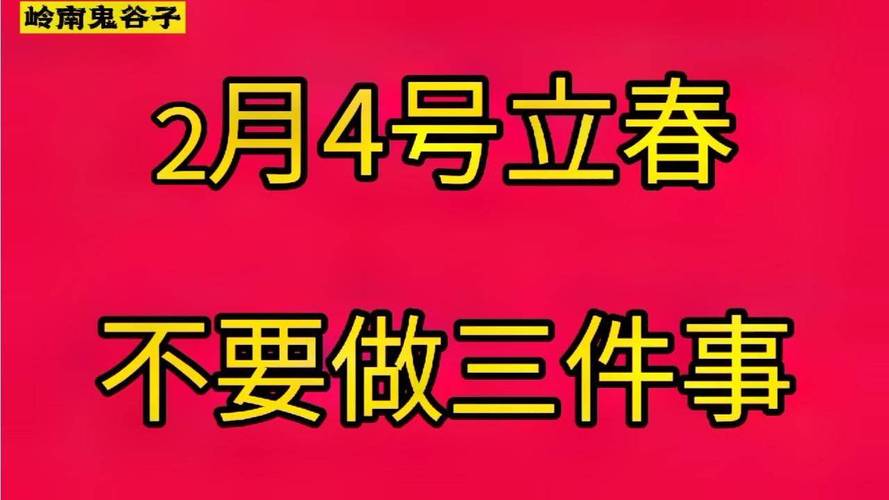 岭南鬼谷子

2月4号立春

不要做三件事